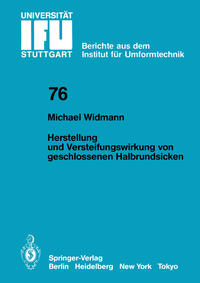 UNIVERSITÄT
IFU
STUTTGART

Berichte aus dem Institut für Umformtechnik

76

Michael Widmann

Herstellung und Versteifungswirkung von geschlossenen Halbrundsicken

Springer-Verlag
Berlin Heidelberg New York Tokyo